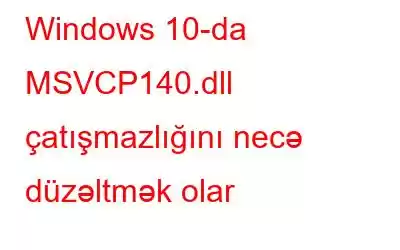 Windows 10-da MSVCP140.dll çatışmazlığını necə düzəltmək olar